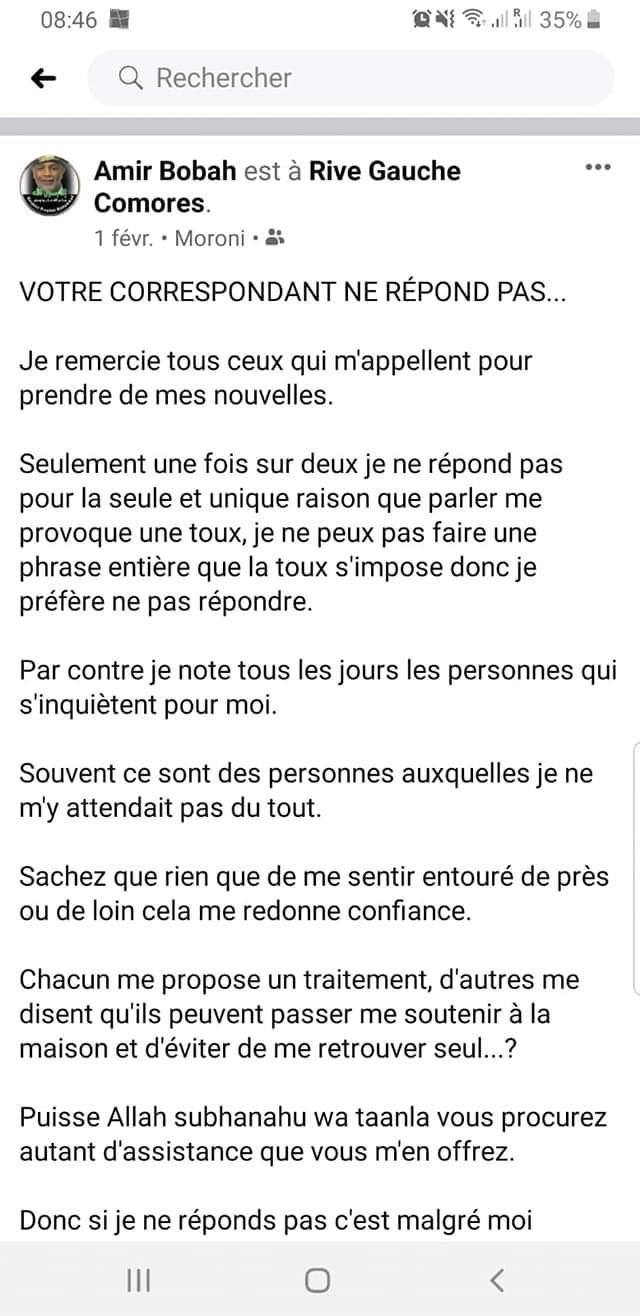 08:46

35%

Rechercher

Amir Bobah est à Rive Gauche Comores.
1 févr. • Moroni •

VOTRE CORRESPONDANT NE RÉPOND PAS...

Je remercie tous ceux qui m'appellent pour prendre de mes nouvelles.

Seulement une fois sur deux je ne répond pas pour la seule et unique raison que parler me provoque une toux, je ne peux pas faire une phrase entière que la toux s'impose donc je préfère ne pas répondre.

Par contre je note tous les jours les personnes qui s'inquiètent pour moi.

Souvent ce sont des personnes auxquelles je ne m'y attendait pas du tout.

Sachez que rien que de me sentir entouré de près ou de loin cela me redonne confiance.

Chacun me propose un traitement, d'autres me disent qu'ils peuvent passer me soutenir à la maison et d'éviter de me retrouver seul...?

Puisse Allah subhanahu wa taanla vous procurez autant d'assistance que vous m'en offrez.

Donc si je ne réponds pas c'est malgré moi